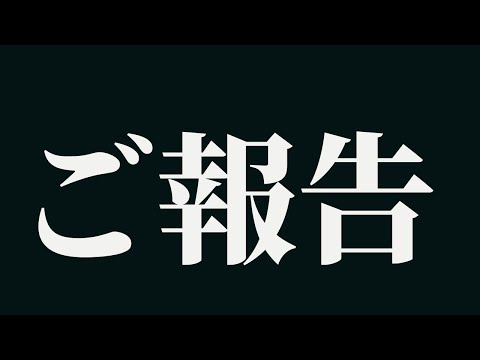 ご報告